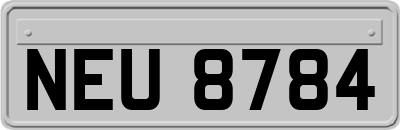 NEU 8784